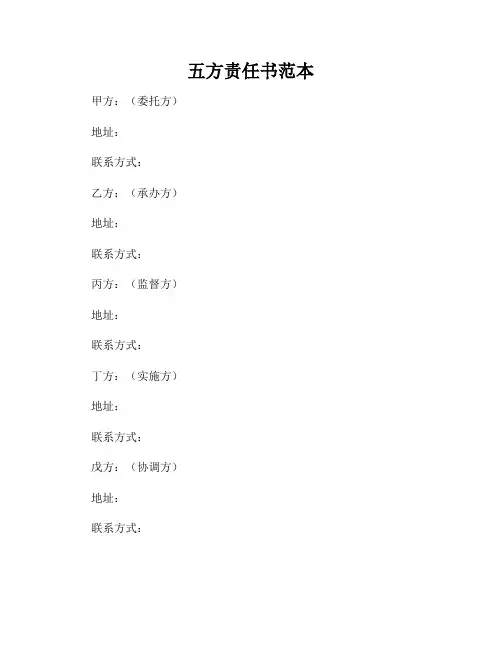 五方责任书范本

甲方：（委托方）

地址：

联系方式：

乙方：（承办方）

地址：

联系方式：

丙方：（监督方）

地址：

联系方式：

丁方：（实施方）

地址：

联系方式：

戊方：（协调方）

地址：

联系方式：